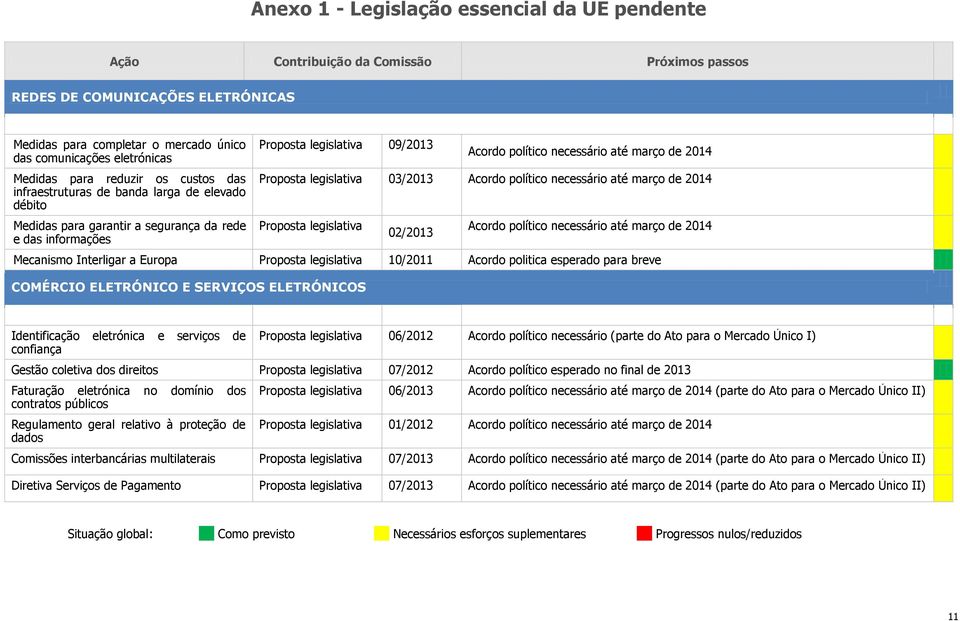 Anexo 1 - Legislação essencial da UE pendente

| Ação | Contribuição da Comissão | | Próximos passos |
|---|---|---|---|
| REDES DE COMUNICAÇÕES ELETRÓNICAS | | | |
| Medidas para completar o mercado único das comunicações eletrónicas | Proposta legislativa | 09/2013 | Acordo político necessário até março de 2014 |
| Medidas para reduzir os custos das infraestruturas de banda larga de elevado débito | Proposta legislativa | 03/2013 | Acordo político necessário até março de 2014 |
| Medidas para garantir a segurança da rede e das informações | Proposta legislativa | 02/2013 | Acordo político necessário até março de 2014 |
| Mecanismo Interligar a Europa | Proposta legislativa | 10/2011 | Acordo politica esperado para breve |
| COMÉRCIO ELETRÓNICO E SERVIÇOS ELETRÓNICOS | | | |
| Identificação eletrónica e serviços de confiança | Proposta legislativa | 06/2012 | Acordo político necessário (parte do Ato para o Mercado Único I) |
| Gestão coletiva dos direitos | Proposta legislativa | 07/2012 | Acordo político esperado no final de 2013 |
| Faturação eletrónica no domínio dos contratos públicos | Proposta legislativa | 06/2013 | Acordo político necessário até março de 2014 (parte do Ato para o Mercado Único II) |
| Regulamento geral relativo à proteção de dados | Proposta legislativa | 01/2012 | Acordo político necessário até março de 2014 |
| Comissões interbancárias multilaterais | Proposta legislativa | 07/2013 | Acordo político necessário até março de 2014 (parte do Ato para o Mercado Único II) |
| Diretiva Serviços de Pagamento | Proposta legislativa | 07/2013 | Acordo político necessário até março de 2014 (parte do Ato para o Mercado Único II) |

Situação global: Como previsto Necessários esforços suplementares Progressos nulos/reduzidos

11